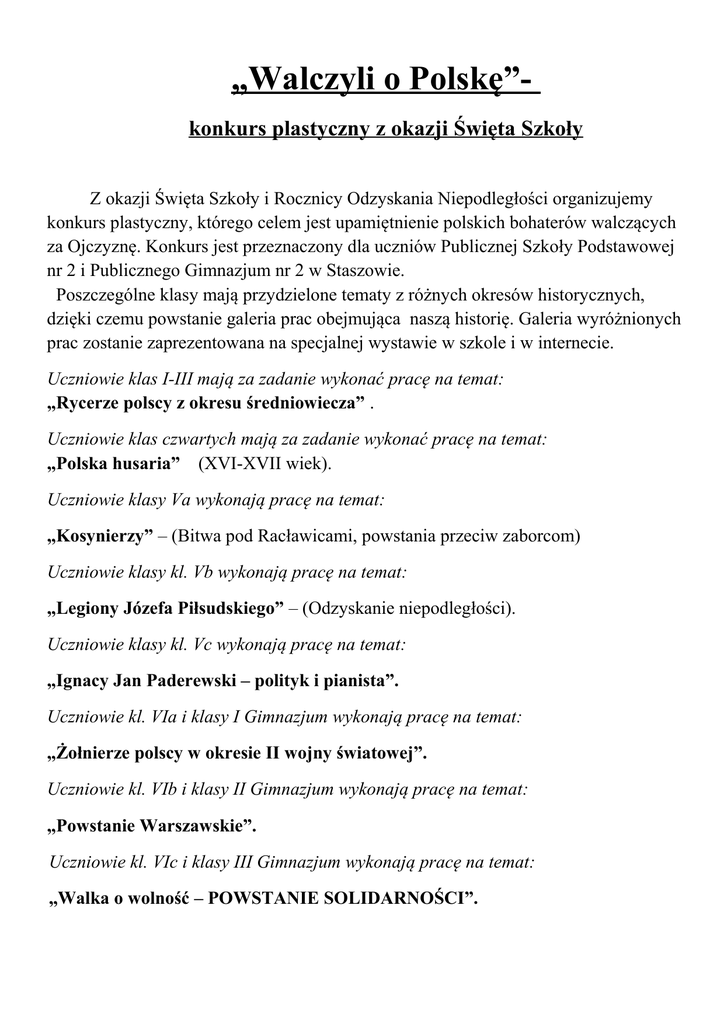 „Walczyli o Polskę”-

konkurs plastyczny z okazji Święta Szkoły

Z okazji Święta Szkoły i Rocznicy Odzyskania Niepodległości organizujemy konkurs plastyczny, którego celem jest upamiętnienie polskich bohaterów walczących za Ojczyznę. Konkurs jest przeznaczony dla uczniów Publicznej Szkoły Podstawowej nr 2 i Publicznego Gimnazjum nr 2 w Staszowie.

Poszczególne klasy mają przydzielone tematy z różnych okresów historycznych, dzięki czemu powstanie galeria prac obejmująca naszą historię. Galeria wyróżnionych prac zostanie zaprezentowana na specjalnej wystawie w szkole i w internecie.

Uczniowie klas I-III mają za zadanie wykonać pracę na temat:
„Rycerze polscy z okresu średniowiecza” .

Uczniowie klas czwartych mają za zadanie wykonać pracę na temat:
„Polska husaria” (XVI-XVII wiek).

Uczniowie klasy Va wykonają pracę na temat:

„Kosynierzy” – (Bitwa pod Racławicami, powstania przeciw zaborcom)

Uczniowie klasy kl. Vb wykonają pracę na temat:

„Legiony Józefa Piłsudskiego” – (Odzyskanie niepodległości).

Uczniowie klasy kl. Vc wykonają pracę na temat:

„Ignacy Jan Paderewski – polityk i pianista”.

Uczniowie kl. VIa i klasy I Gimnazjum wykonają pracę na temat:

„Żołnierze polscy w okresie II wojny światowej”.

Uczniowie kl. VIb i klasy II Gimnazjum wykonają pracę na temat:

„Powstanie Warszawskie”.

Uczniowie kl. VIc i klasy III Gimnazjum wykonają pracę na temat:

„Walka o wolność – POWSTANIE SOLIDARNOŚCI”.